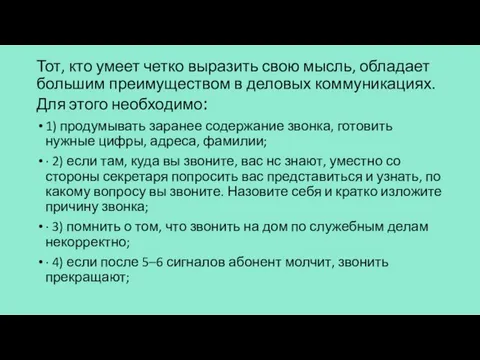 Тот, кто умеет четко выразить свою мысль, обладает большим преимуществом в деловых коммуникациях. Для этого необходимо:

• 1) продумывать заранее содержание звонка, готовить нужные цифры, адреса, фамилии;

• · 2) если там, куда вы звоните, вас нс знают, уместно со стороны секретаря попросить вас представиться и узнать, по какому вопросу вы звоните. Назовите себя и кратко изложите причину звонка;

• · 3) помнить о том, что звонить на дом по служебным делам некорректно;

• · 4) если после 5–6 сигналов абонент молчит, звонить прекращают;